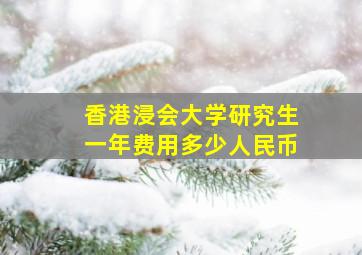 香港浸会大学研究生
一年费用多少人民币